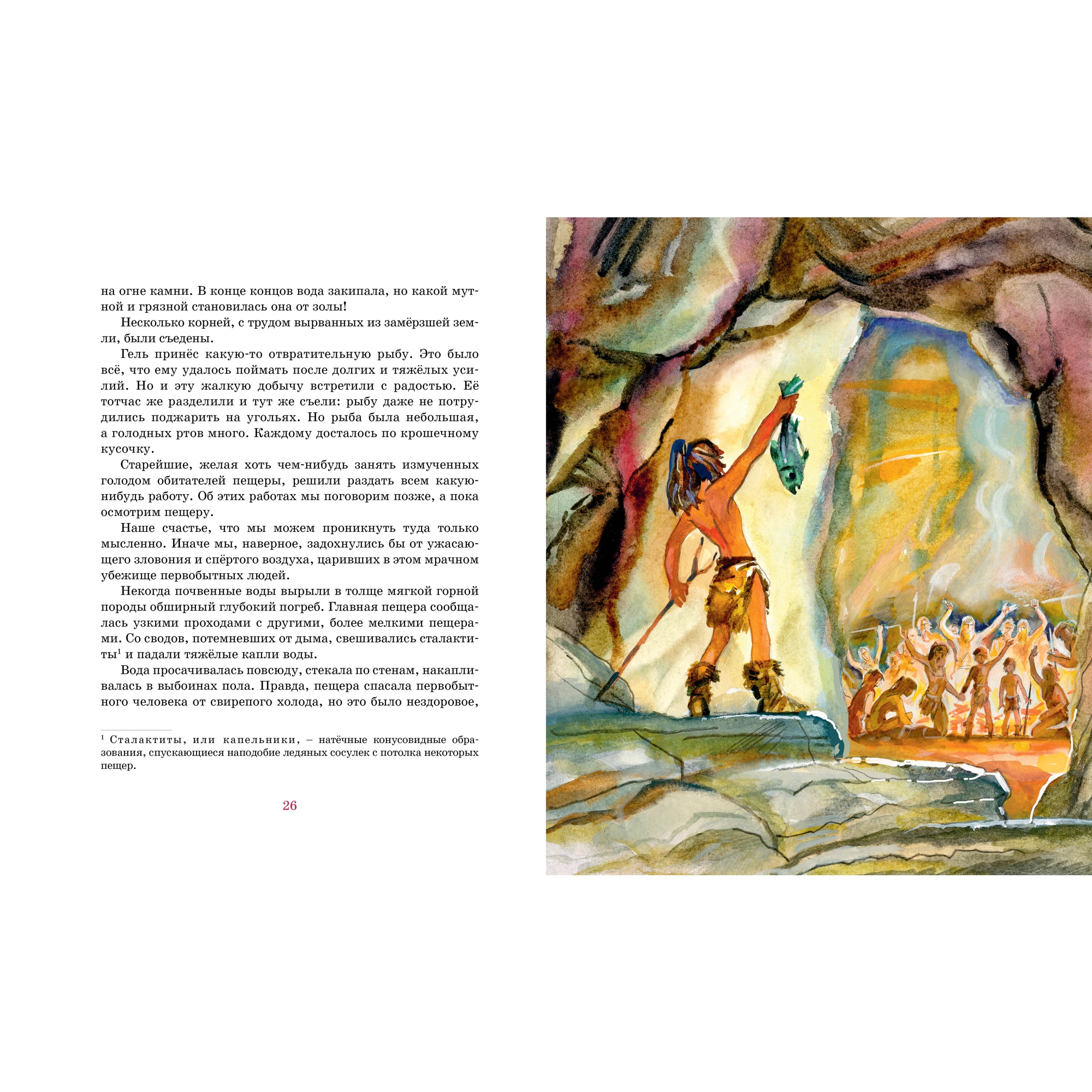 на огне камни. В конце концов вода закипала, но какой мутной и грязной становилась она от золы!

Несколько корней, с трудом вырванных из замёрзшей земли, были съедены.

Гель принёс какую-то отвратительную рыбу. Это было всё, что ему удалось поймать после долгих и тяжёлых усилий. Но и эту жалкую добычу встретили с радостью. Её тотчас же разделили и тут же съели: рыбу даже не потрудились поджарить на угольях. Но рыба была небольшая, а голодных ртов много. Каждому досталось по крошечному кусочку.

Старейшие, желая хоть чем-нибудь занять измученных голодом обитателей пещеры, решили раздать всем какую-нибудь работу. Об этих работах мы поговорим позже, а пока осмотрим пещеру.

Наше счастье, что мы можем проникнуть туда только мысленно. Иначе мы, наверное, задохнулись бы от ужасающего зловония и спёртого воздуха, царивших в этом мрачном убежище первобытных людей.

Некогда почвенные воды вырыли в толще мягкой горной породы обширный глубокий погреб. Главная пещера сообщалась узкими проходами с другими, более мелкими пещерами. Со сводов, потемневших от дыма, свешивались сталактиты$^1$ и падали тяжёлые капли воды.

Вода просачивалась повсюду, стекала по стенам, накапливалась в выбоинах пола. Правда, пещера спасала первобытного человека от свирепого холода, но это было нездоровое,

$^1$ Сталактиты, или капельники, – натёчные конусовидные образования, спускающиеся наподобие ледяных сосулек с потолка некоторых пещер.

26